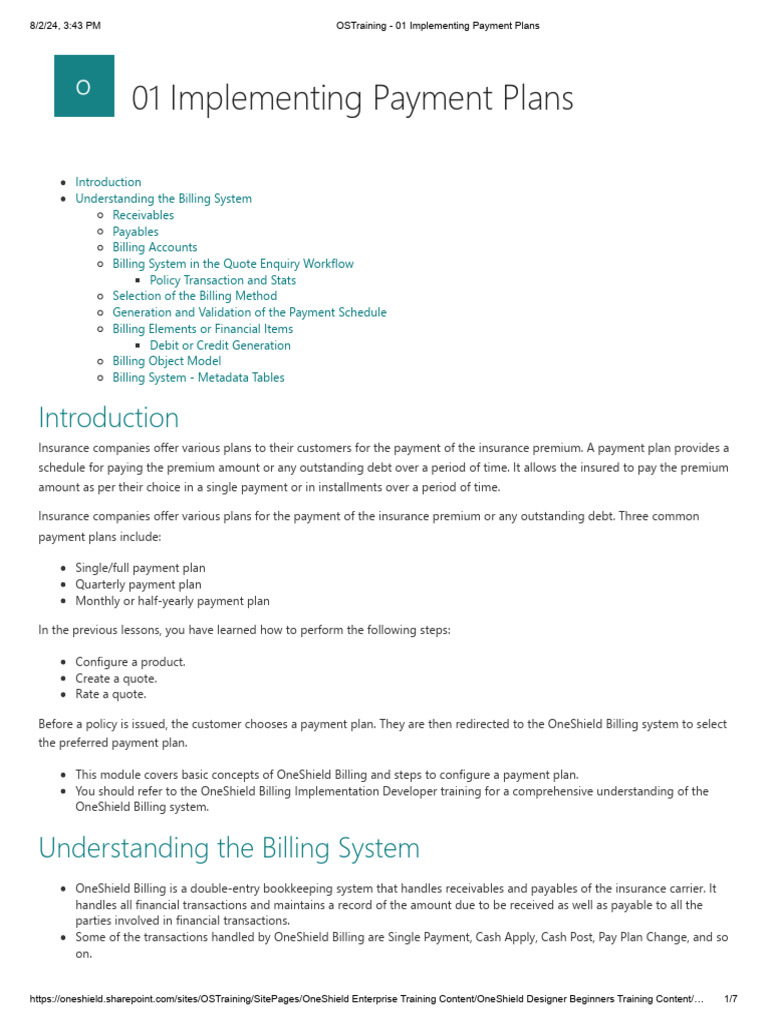 8/2/24, 3:43 PM OSTraining - 01 Implementing Payment Plans

O

01 Implementing Payment Plans

- Introduction
- Understanding the Billing System
  - Receivables
  - Payables
  - Billing Accounts
  - Billing System in the Quote Enquiry Workflow
    - Policy Transaction and Stats
  - Selection of the Billing Method
  - Generation and Validation of the Payment Schedule
  - Billing Elements or Financial Items
    - Debit or Credit Generation
  - Billing Object Model
  - Billing System - Metadata Tables

Introduction

Insurance companies offer various plans to their customers for the payment of the insurance premium. A payment plan provides a schedule for paying the premium amount or any outstanding debt over a period of time. It allows the insured to pay the premium amount as per their choice in a single payment or in installments over a period of time.

Insurance companies offer various plans for the payment of the insurance premium or any outstanding debt. Three common payment plans include:

- Single/full payment plan
- Quarterly payment plan
- Monthly or half-yearly payment plan

In the previous lessons, you have learned how to perform the following steps:

- Configure a product.
- Create a quote.
- Rate a quote.

Before a policy is issued, the customer chooses a payment plan. They are then redirected to the OneShield Billing system to select the preferred payment plan.

- This module covers basic concepts of OneShield Billing and steps to configure a payment plan.
- You should refer to the OneShield Billing Implementation Developer training for a comprehensive understanding of the OneShield Billing system.

Understanding the Billing System

- OneShield Billing is a double-entry bookkeeping system that handles receivables and payables of the insurance carrier. It handles all financial transactions and maintains a record of the amount due to be received as well as payable to all the parties involved in financial transactions.
- Some of the transactions handled by OneShield Billing are Single Payment, Cash Apply, Cash Post, Pay Plan Change, and so on.

https://oneshield.sharepoint.com/sites/OSTraining/SitePages/OneShield Enterprise Training Content/OneShield Designer Beginners Training Content/… 1/7